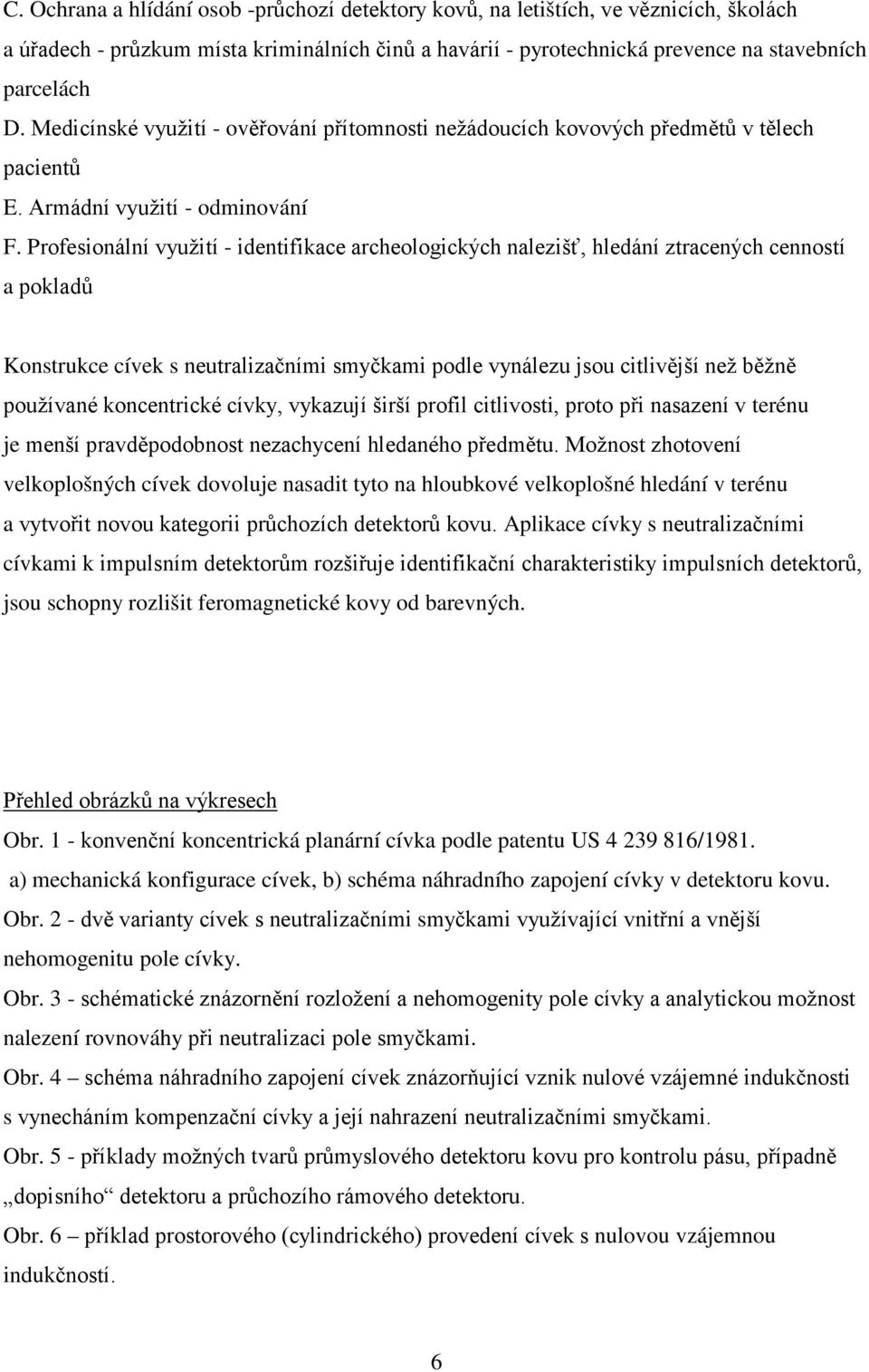 C. Ochrana a hlídání osob -průchozí detektory kovů, na letištích, ve věznicích, školách a úřadech - průzkum místa kriminálních činů a havárií - pyrotechnická prevence na stavebních parcelách
D. Medicínské využití - ověřování přítomnosti nežádoucích kovových předmětů v tělech pacientů
E. Armádní využití - odminování
F. Profesionální využití - identifikace archeologických nalezišť, hledání ztracených cenností a pokladů

Konstrukce cívek s neutralizačními smyčkami podle vynálezu jsou citlivější než běžně používané koncentrické cívky, vykazují širší profil citlivosti, proto při nasazení v terénu je menší pravděpodobnost nezachycení hledaného předmětu. Možnost zhotovení velkoplošných cívek dovoluje nasadit tyto na hloubkové velkoplošné hledání v terénu a vytvořit novou kategorii průchozích detektorů kovu. Aplikace cívky s neutralizačními cívkami k impulsním detektorům rozšiřuje identifikační charakteristiky impulsních detektorů, jsou schopny rozlišit feromagnetické kovy od barevných.

Přehled obrázků na výkresech
Obr. 1 - konvenční koncentrická planární cívka podle patentu US 4 239 816/1981.
a) mechanická konfigurace cívek, b) schéma náhradního zapojení cívky v detektoru kovu.
Obr. 2 - dvě varianty cívek s neutralizačními smyčkami využívající vnitřní a vnější nehomogenitu pole cívky.
Obr. 3 - schématické znázornění rozložení a nehomogenity pole cívky a analytickou možnost nalezení rovnováhy při neutralizaci pole smyčkami.
Obr. 4 – schéma náhradního zapojení cívek znázorňující vznik nulové vzájemné indukčnosti s vynecháním kompenzační cívky a její nahrazení neutralizačními smyčkami.
Obr. 5 - příklady možných tvarů průmyslového detektoru kovu pro kontrolu pásu, případně „dopisního“ detektoru a průchozího rámového detektoru.
Obr. 6 – příklad prostorového (cylindrického) provedení cívek s nulovou vzájemnou indukčností.

6